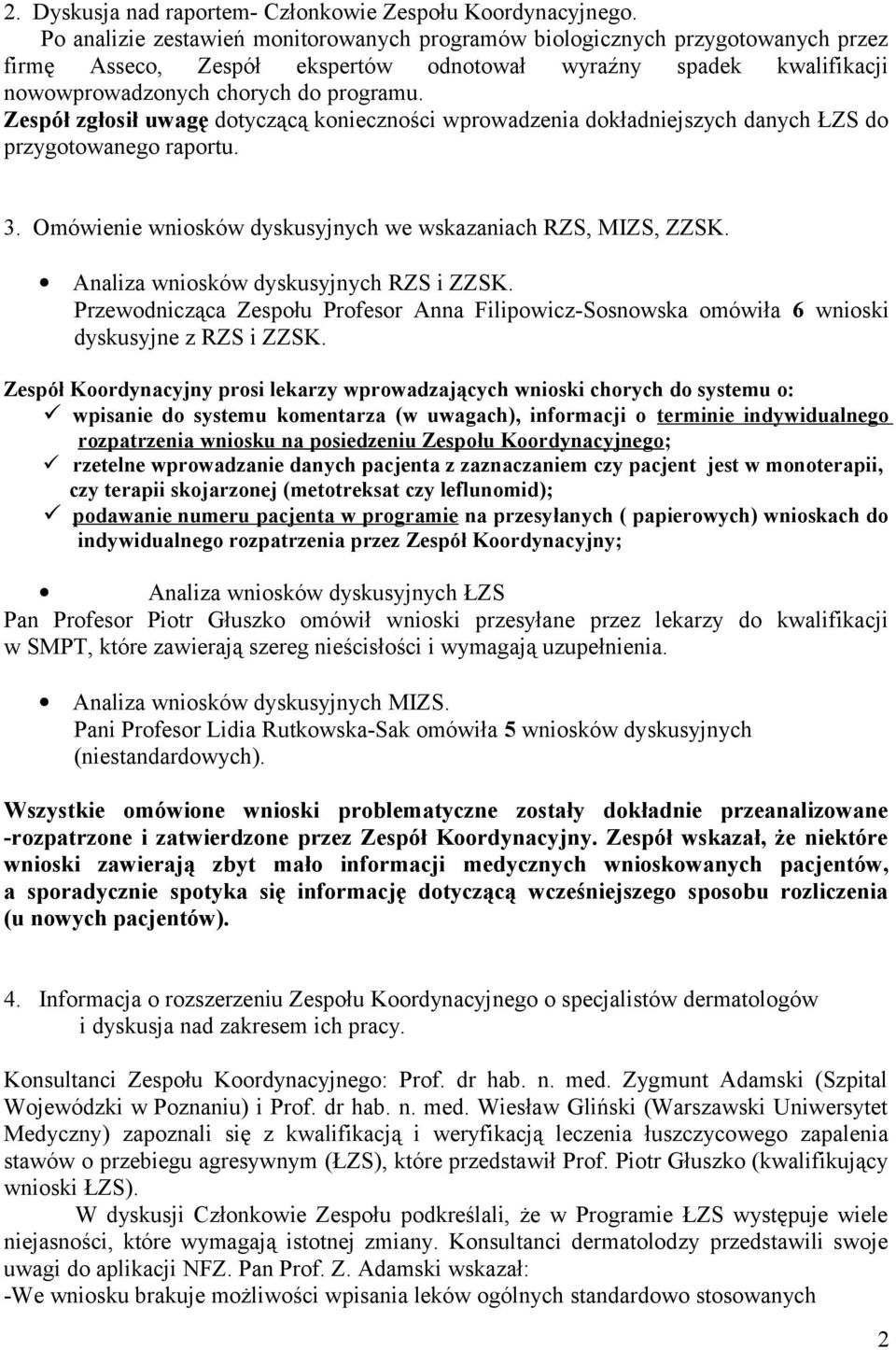 2. Dyskusja nad raportem- Członkowie Zespołu Koordynacyjnego.

Po analizie zestawień monitorowanych programów biologicznych przygotowanych przez firmę Asseco, Zespół ekspertów odnotował wyraźny spadek kwalifikacji nowowprowadzonych chorych do programu.

Zespół zgłosił uwagę dotyczącą konieczności wprowadzenia dokładniejszych danych ŁZS do przygotowanego raportu.

3. Omówienie wniosków dyskusyjnych we wskazaniach RZS, MIZS, ZZSK.

• Analiza wniosków dyskusyjnych RZS i ZZSK.
Przewodnicząca Zespołu Profesor Anna Filipowicz-Sosnowska omówiła 6 wnioski dyskusyjne z RZS i ZZSK.

Zespół Koordynacyjny prosi lekarzy wprowadzających wnioski chorych do systemu o:
✓ wpisanie do systemu komentarza (w uwagach), informacji o terminie indywidualnego rozpatrzenia wniosku na posiedzeniu Zespołu Koordynacyjnego;
✓ rzetelne wprowadzanie danych pacjenta z zaznaczaniem czy pacjent jest w monoterapii, czy terapii skojarzonej (metotreksat czy leflunomid);
✓ podawanie numeru pacjenta w programie na przesyłanych ( papierowych) wnioskach do indywidualnego rozpatrzenia przez Zespół Koordynacyjny;

• Analiza wniosków dyskusyjnych ŁZS
Pan Profesor Piotr Głuszko omówił wnioski przesyłane przez lekarzy do kwalifikacji w SMPT, które zawierają szereg nieścisłości i wymagają uzupełnienia.

• Analiza wniosków dyskusyjnych MIZS.
Pani Profesor Lidia Rutkowska-Sak omówiła 5 wniosków dyskusyjnych (niestandardowych).

Wszystkie omówione wnioski problematyczne zostały dokładnie przeanalizowane -rozpatrzone i zatwierdzone przez Zespół Koordynacyjny. Zespół wskazał, że niektóre wnioski zawierają zbyt mało informacji medycznych wnioskowanych pacjentów, a sporadycznie spotyka się informację dotyczącą wcześniejszego sposobu rozliczenia (u nowych pacjentów).

4. Informacja o rozszerzeniu Zespołu Koordynacyjnego o specjalistów dermatologów i dyskusja nad zakresem ich pracy.

Konsultanci Zespołu Koordynacyjnego: Prof. dr hab. n. med. Zygmunt Adamski (Szpital Wojewódzki w Poznaniu) i Prof. dr hab. n. med. Wiesław Gliński (Warszawski Uniwersytet Medyczny) zapoznali się z kwalifikacją i weryfikacją leczenia łuszczycowego zapalenia stawów o przebiegu agresywnym (ŁZS), które przedstawił Prof. Piotr Głuszko (kwalifikujący wnioski ŁZS).

W dyskusji Członkowie Zespołu podkreślali, że w Programie ŁZS występuje wiele niejasności, które wymagają istotnej zmiany. Konsultanci dermatolodzy przedstawili swoje uwagi do aplikacji NFZ. Pan Prof. Z. Adamski wskazał:
-We wniosku brakuje możliwości wpisania leków ogólnych standardowo stosowanych

2